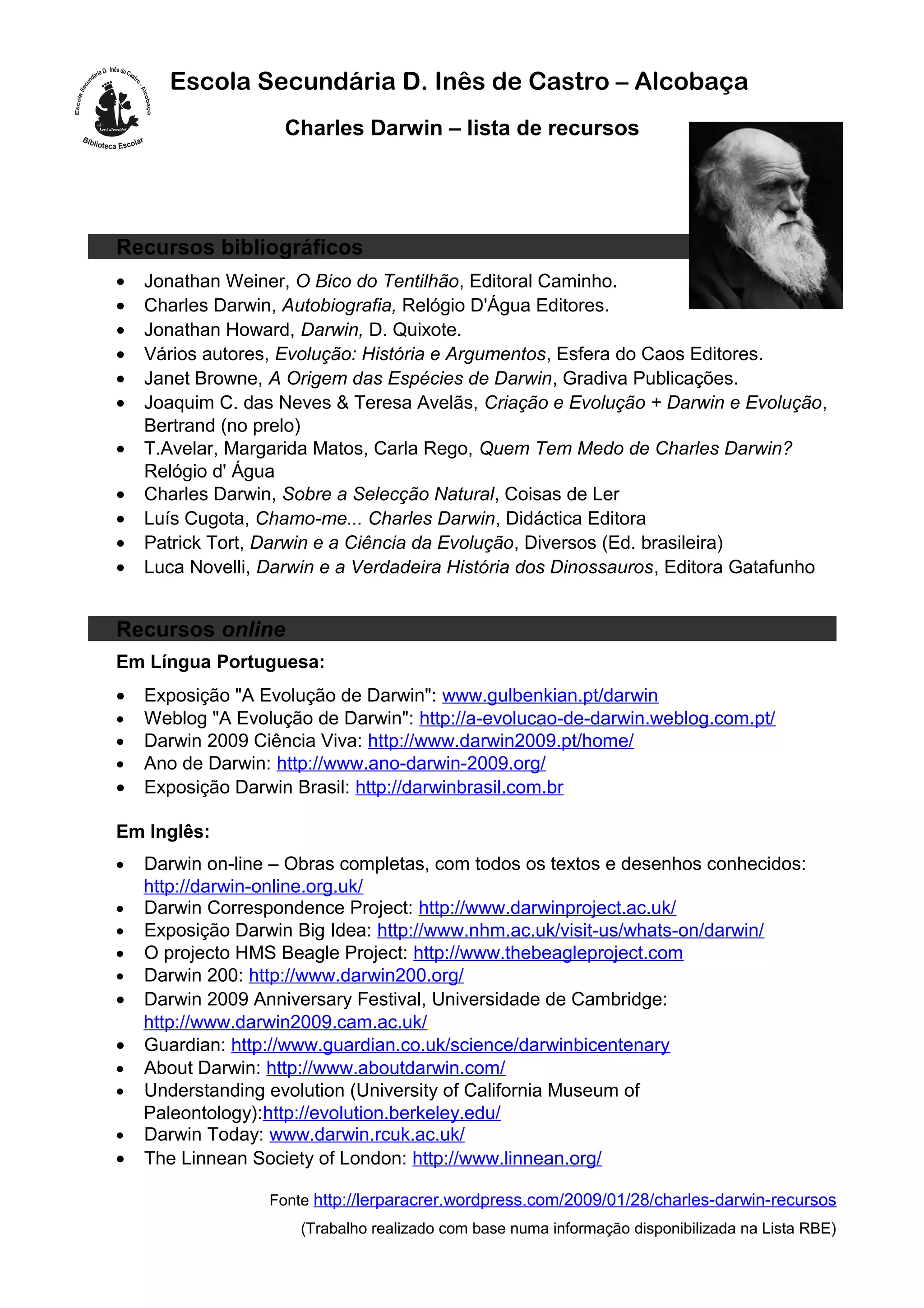 Escola Secundária D. Inês de Castro - Alcobaça
Ler é divertido!
Biblioteca Escolar

Escola Secundária D. Inês de Castro – Alcobaça

Charles Darwin – lista de recursos

Recursos bibliográficos

- Jonathan Weiner, O Bico do Tentilhão, Editoral Caminho.
- Charles Darwin, Autobiografia, Relógio D'Água Editores.
- Jonathan Howard, Darwin, D. Quixote.
- Vários autores, Evolução: História e Argumentos, Esfera do Caos Editores.
- Janet Browne, A Origem das Espécies de Darwin, Gradiva Publicações.
- Joaquim C. das Neves & Teresa Avelãs, Criação e Evolução + Darwin e Evolução, Bertrand (no prelo)
- T.Avelar, Margarida Matos, Carla Rego, Quem Tem Medo de Charles Darwin? Relógio d' Água
- Charles Darwin, Sobre a Selecção Natural, Coisas de Ler
- Luís Cugota, Chamo-me... Charles Darwin, Didáctica Editora
- Patrick Tort, Darwin e a Ciência da Evolução, Diversos (Ed. brasileira)
- Luca Novelli, Darwin e a Verdadeira História dos Dinossauros, Editora Gatafunho

Recursos online

Em Língua Portuguesa:

- Exposição "A Evolução de Darwin": www.gulbenkian.pt/darwin
- Weblog "A Evolução de Darwin": http://a-evolucao-de-darwin.weblog.com.pt/
- Darwin 2009 Ciência Viva: http://www.darwin2009.pt/home/
- Ano de Darwin: http://www.ano-darwin-2009.org/
- Exposição Darwin Brasil: http://darwinbrasil.com.br

Em Inglês:

- Darwin on-line – Obras completas, com todos os textos e desenhos conhecidos: http://darwin-online.org.uk/
- Darwin Correspondence Project: http://www.darwinproject.ac.uk/
- Exposição Darwin Big Idea: http://www.nhm.ac.uk/visit-us/whats-on/darwin/
- O projecto HMS Beagle Project: http://www.thebeagleproject.com
- Darwin 200: http://www.darwin200.org/
- Darwin 2009 Anniversary Festival, Universidade de Cambridge: http://www.darwin2009.cam.ac.uk/
- Guardian: http://www.guardian.co.uk/science/darwinbicentenary
- About Darwin: http://www.aboutdarwin.com/
- Understanding evolution (University of California Museum of Paleontology):http://evolution.berkeley.edu/
- Darwin Today: www.darwin.rcuk.ac.uk/
- The Linnean Society of London: http://www.linnean.org/

Fonte http://lerparacrer.wordpress.com/2009/01/28/charles-darwin-recursos

(Trabalho realizado com base numa informação disponibilizada na Lista RBE)